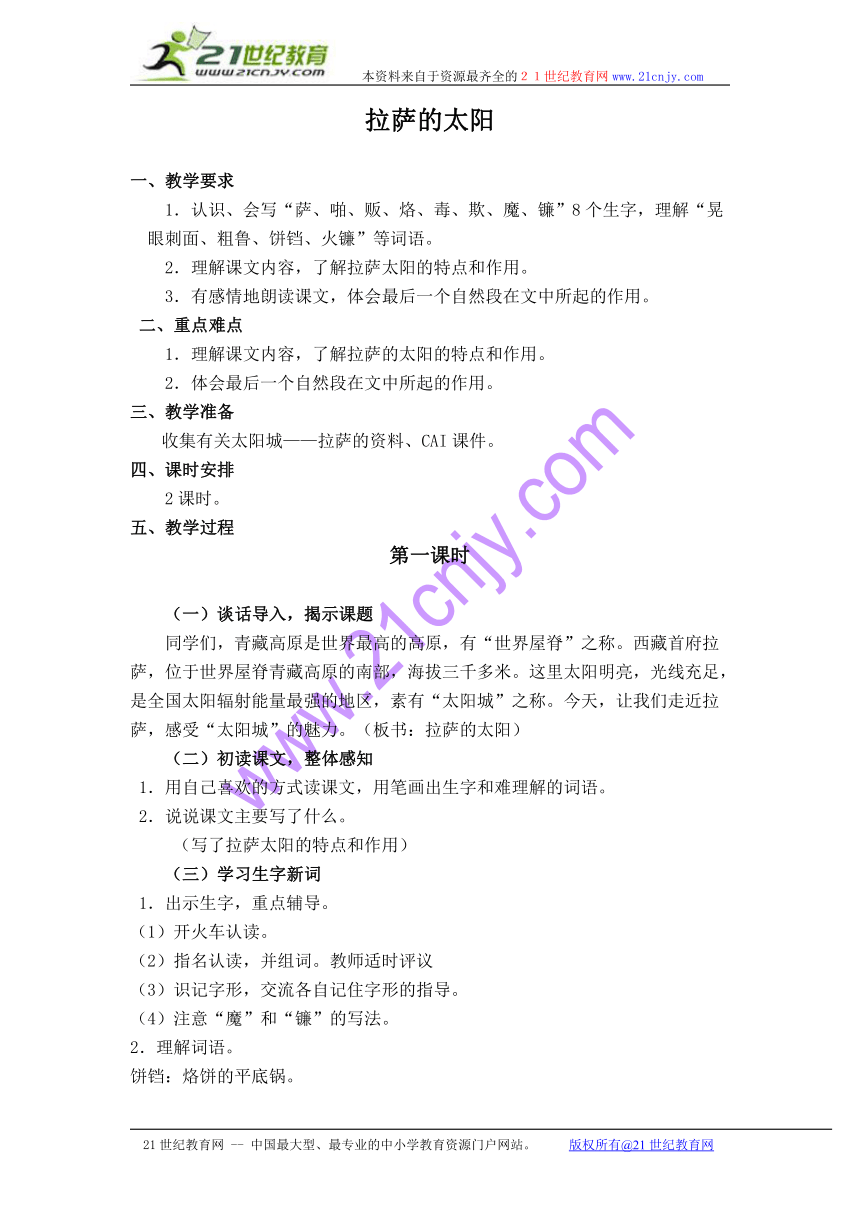 21世纪教育
www.21cnjy.com
本资料来自于资源最齐全的２１世纪教育网www.21cnjy.com

拉萨的太阳

一、教学要求

1．认识、会写“萨、啪、贩、烙、毒、欺、魔、镰”8个生字，理解“晃眼刺面、粗鲁、饼铛、火镰”等词语。

2．理解课文内容，了解拉萨太阳的特点和作用。

3．有感情地朗读课文，体会最后一个自然段在文中所起的作用。

二、重点难点

1．理解课文内容，了解拉萨的太阳的特点和作用。

2．体会最后一个自然段在文中所起的作用。

三、教学准备

收集有关太阳城——拉萨的资料、CAI课件。

四、课时安排

2课时。

五、教学过程

第一课时

（一）谈话导入，揭示课题

同学们，青藏高原是世界最高的高原，有“世界屋脊”之称。西藏首府拉萨，位于世界屋脊青藏高原的南部，海拔三千多米。这里太阳明亮，光线充足，是全国太阳辐射能量最强的地区，素有“太阳城”之称。今天，让我们走近拉萨，感受“太阳城”的魅力。（板书：拉萨的太阳）

（二）初读课文，整体感知

1．用自己喜欢的方式读课文，用笔画出生字和难理解的词语。

2．说说课文主要写了什么。

（写了拉萨太阳的特点和作用）

（三）学习生字新词

1．出示生字，重点辅导。

（1）开火车认读。

（2）指名认读，并组词。教师适时评议

（3）识记字形，交流各自记住字形的指导。

（4）注意“魔”和“镰”的写法。

2．理解词语。

饼铛：烙饼的平底锅。

www.21cnjy.com

21世纪教育网 -- 中国最大型、最专业的中小学教育资源门户网站。 版权所有@21世纪教育网